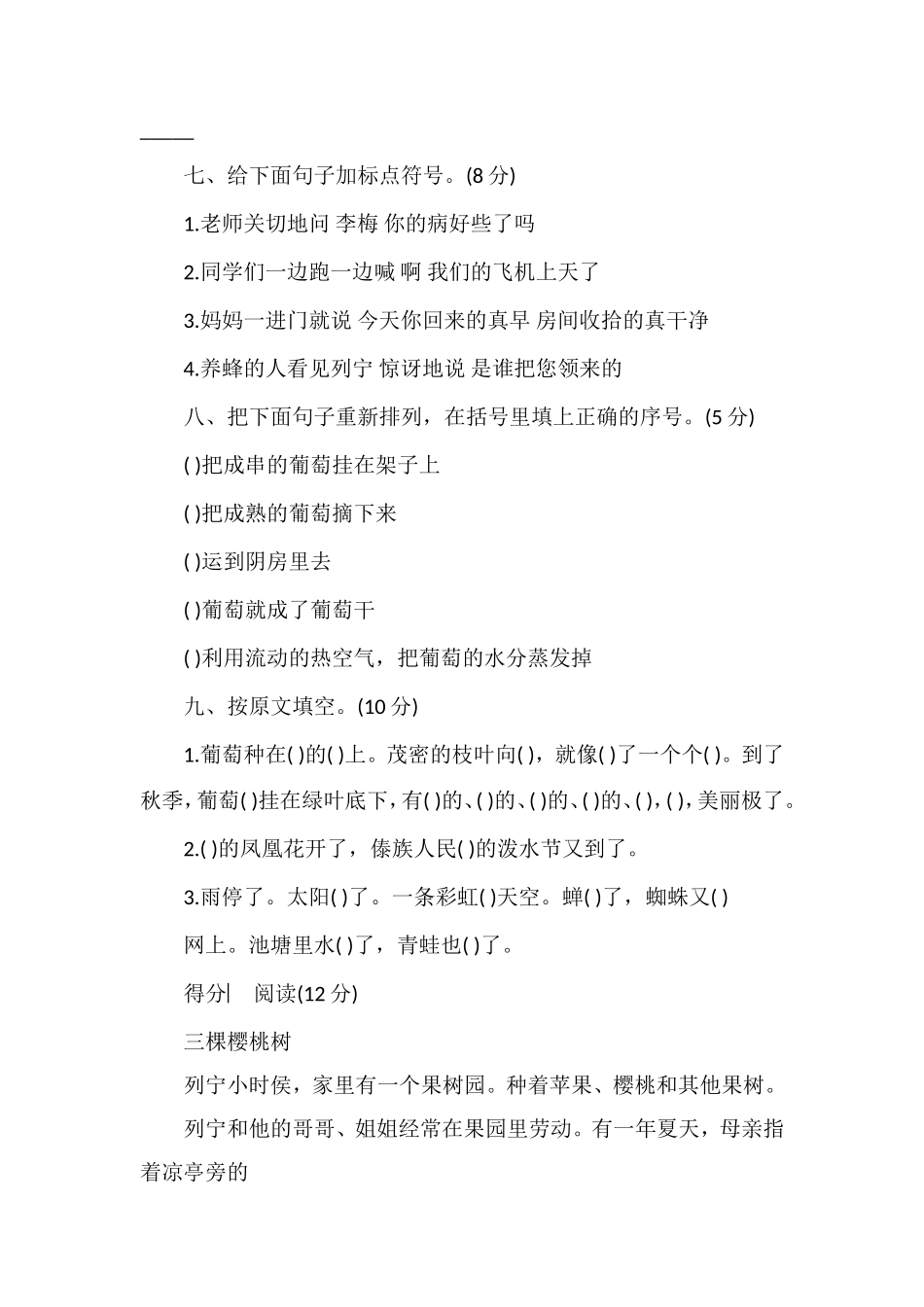 _____

七、给下面句子加标点符号。(8 分)

1.老师关切地问 李梅 你的病好些了吗

2.同学们一边跑一边喊 啊 我们的飞机上天了

3.妈妈一进门就说 今天你回来的真早 房间收拾的真干净

4.养蜂的人看见列宁 惊讶地说 是谁把您领来的

八、把下面句子重新排列，在括号里填上正确的序号。(5 分)

( )把成串的葡萄挂在架子上

( )把成熟的葡萄摘下来

( )运到阴房里去

( )葡萄就成了葡萄干

( )利用流动的热空气，把葡萄的水分蒸发掉

九、按原文填空。(10 分)

1.葡萄种在( )的( )上。茂密的枝叶向( )，就像( )了一个个( )。到了秋季，葡萄( )挂在绿叶底下，有( )的、( )的、( )的、( )的、( )，( )，美丽极了。

2.( )的凤凰花开了，傣族人民( )的泼水节又到了。

3.雨停了。太阳( )了。一条彩虹( )天空。蝉( )了，蜘蛛又( )

网上。池塘里水( )了，青蛙也( )了。

得分| 阅读(12 分)

三棵樱桃树

列宁小时侯，家里有一个果树园。种着苹果、樱桃和其他果树。

列宁和他的哥哥、姐姐经常在果园里劳动。有一年夏天，母亲指着凉亭旁的